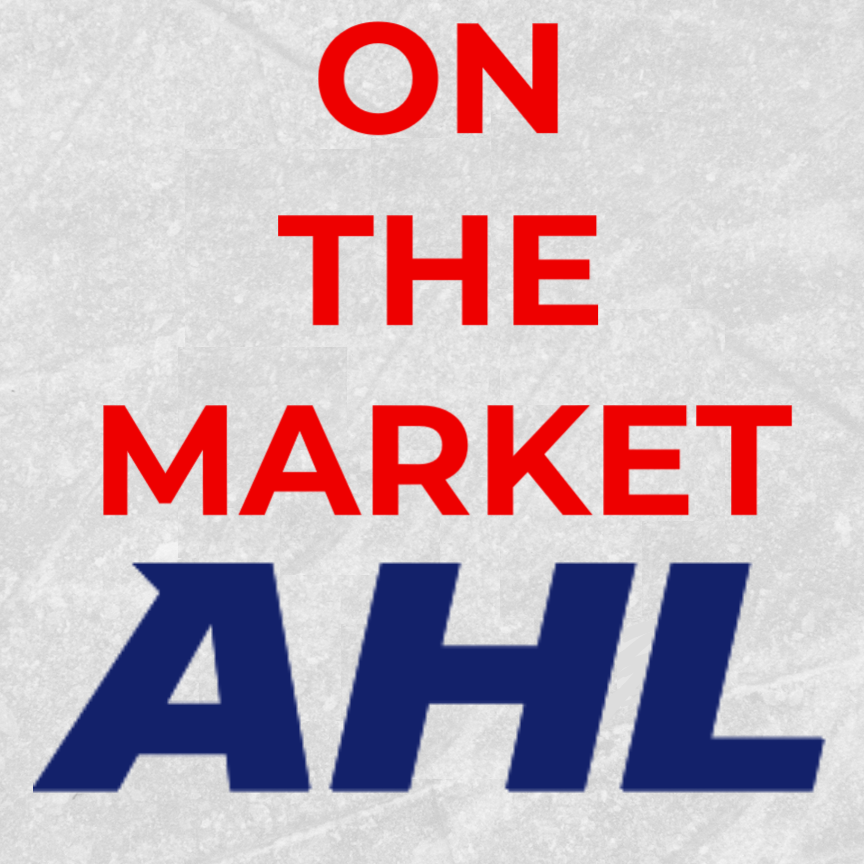 ON
THE
MARKET
AHL